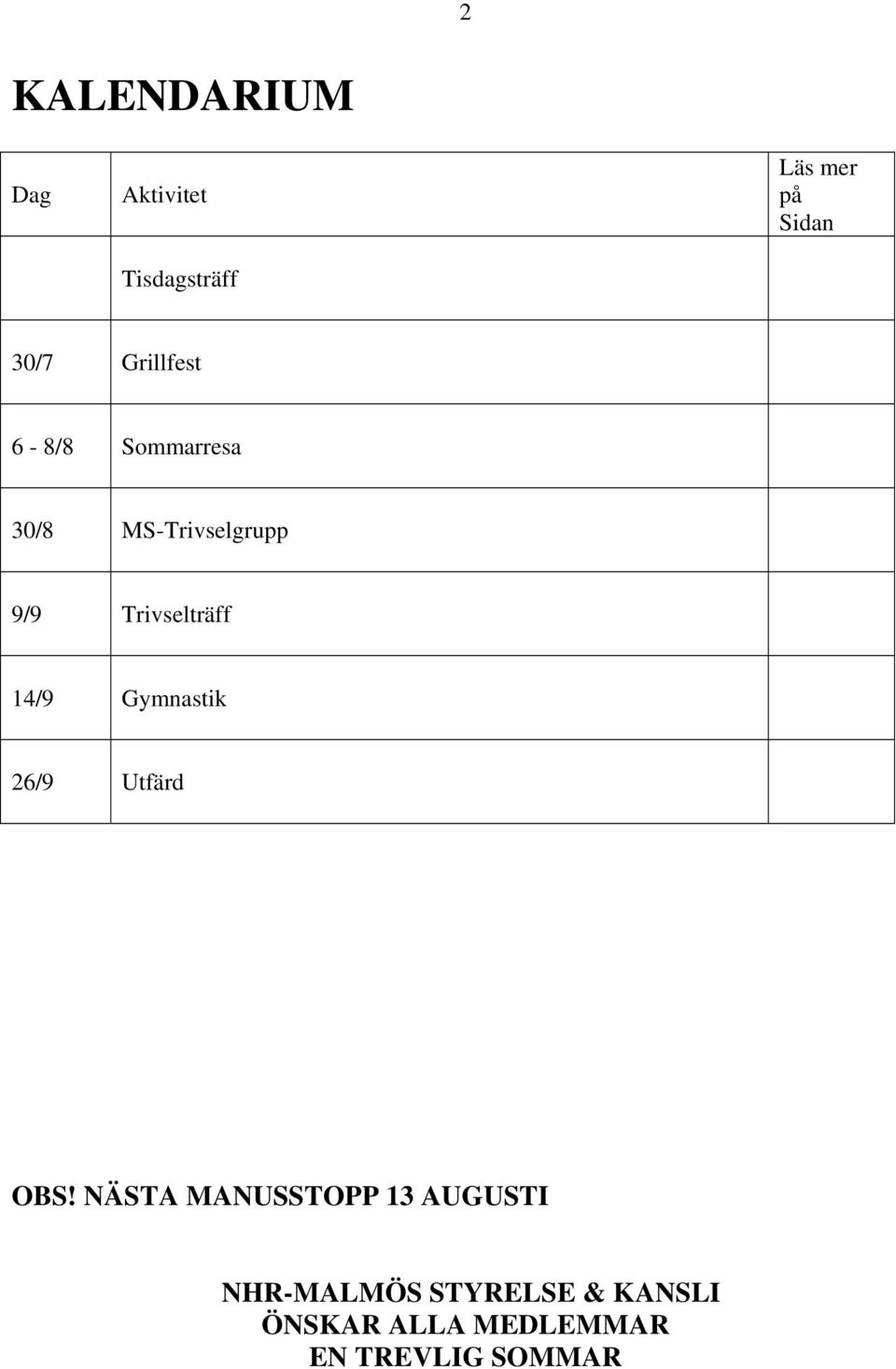 2

KALENDARIUM

| Dag | Aktivitet | Läs mer på Sidan |
|---|---|---|
| | Tisdagsträff | |
| 30/7 | Grillfest | |
| 6 - 8/8 | Sommarresa | |
| 30/8 | MS-Trivselgrupp | |
| 9/9 | Trivselträff | |
| 14/9 | Gymnastik | |
| 26/9 | Utfärd | |

OBS! NÄSTA MANUSSTOPP 13 AUGUSTI

NHR-MALMÖS STYRELSE & KANSLI
ÖNSKAR ALLA MEDLEMMAR
EN TREVLIG SOMMAR